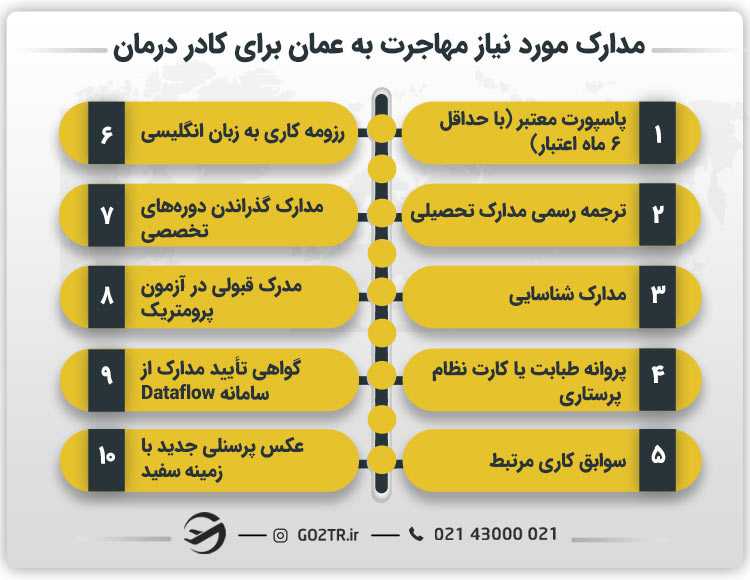 مدارک مورد نیاز مهاجرت به عمان برای کادر درمان

۱ پاسپورت معتبر (با حداقل ۶ ماه اعتبار)

۲ ترجمه رسمی مدارک تحصیلی

۳ مدارک شناسایی

۴ پروانه طبابت یا کارت نظام پرستاری

۵ سوابق کاری مرتبط

۶ رزومه کاری به زبان انگلیسی

۷ مدارک گذراندن دوره‌های تخصصی

۸ مدرک قبولی در آزمون پرومتریک

۹ گواهی تأیید مدارک از سامانه Dataflow

۱۰ عکس پرسنلی جدید با زمینه سفید

GO2TR.ir 021 43000 021